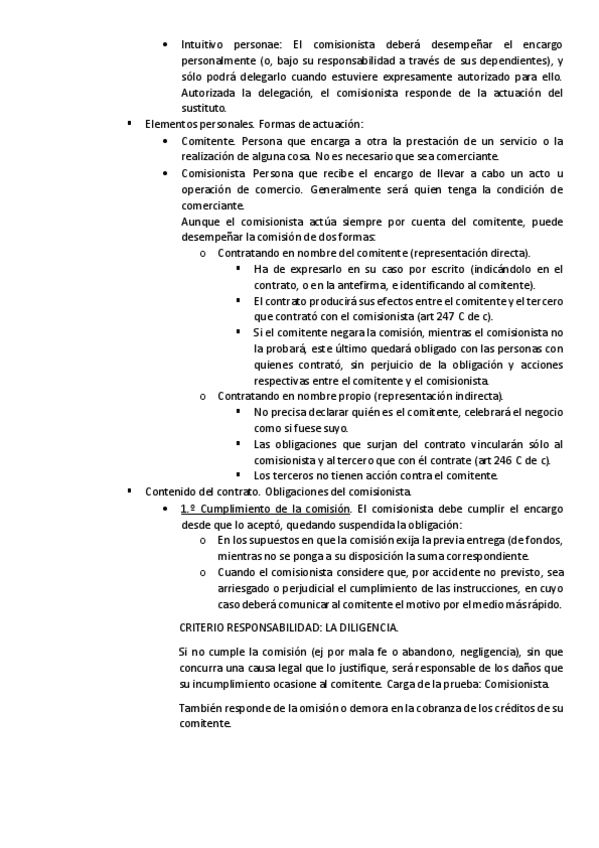 • Intuitivo personae: El comisionista deberá desempeñar el encargo personalmente (o, bajo su responsabilidad a través de sus dependientes), y sólo podrá delegarlo cuando estuviere expresamente autorizado para ello. Autorizada la delegación, el comisionista responde de la actuación del sustituto.

▪ Elementos personales. Formas de actuación:
• Comitente. Persona que encarga a otra la prestación de un servicio o la realización de alguna cosa. No es necesario que sea comerciante.
• Comisionista. Persona que recibe el encargo de llevar a cabo un acto u operación de comercio. Generalmente será quien tenga la condición de comerciante.
Aunque el comisionista actúa siempre por cuenta del comitente, puede desempeñar la comisión de dos formas:
o Contratando en nombre del comitente (representación directa).
▪ Ha de expresarlo en su caso por escrito (indicándolo en el contrato, o en la antefirma, e identificando al comitente).
▪ El contrato producirá sus efectos entre el comitente y el tercero que contrató con el comisionista (art 247 C de c).
▪ Si el comitente negara la comisión, mientras el comisionista no la probará, este último quedará obligado con las personas con quienes contrató, sin perjuicio de la obligación y acciones respectivas entre el comitente y el comisionista.
o Contratando en nombre propio (representación indirecta).
▪ No precisa declarar quién es el comitente, celebrará el negocio como si fuese suyo.
▪ Las obligaciones que surjan del contrato vincularán sólo al comisionista y al tercero que con él contrate (art 246 C de c).
▪ Los terceros no tienen acción contra el comitente.

▪ Contenido del contrato. Obligaciones del comisionista.
• 1.º Cumplimiento de la comisión. El comisionista debe cumplir el encargo desde que lo aceptó, quedando suspendida la obligación:
o En los supuestos en que la comisión exija la previa entrega (de fondos, mientras no se ponga a su disposición la suma correspondiente.
o Cuando el comisionista considere que, por accidente no previsto, sea arriesgado o perjudicial el cumplimiento de las instrucciones, en cuyo caso deberá comunicar al comitente el motivo por el medio más rápido.

CRITERIO RESPONSABILIDAD: LA DILIGENCIA.

Si no cumple la comisión (ej por mala fe o abandono, negligencia), sin que concurra una causa legal que lo justifique, será responsable de los daños que su incumplimiento ocasione al comitente. Carga de la prueba: Comisionista.

También responde de la omisión o demora en la cobranza de los créditos de su comitente.